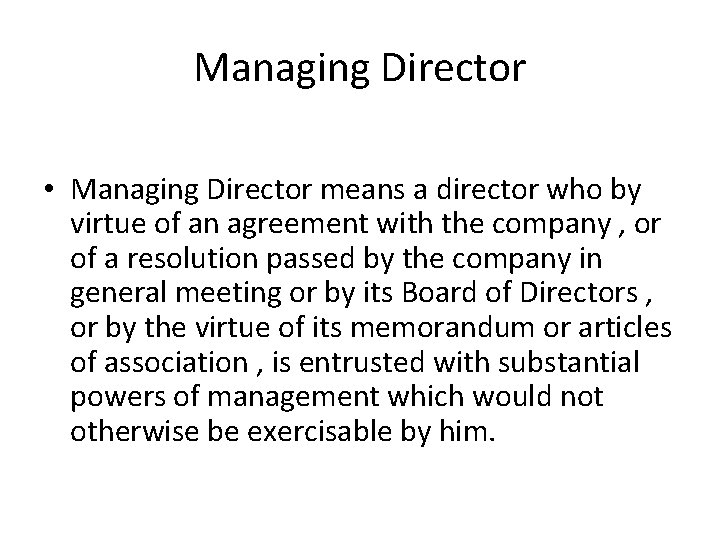 Managing Director

• Managing Director means a director who by virtue of an agreement with the company , or of a resolution passed by the company in general meeting or by its Board of Directors , or by the virtue of its memorandum or articles of association , is entrusted with substantial powers of management which would not otherwise be exercisable by him.